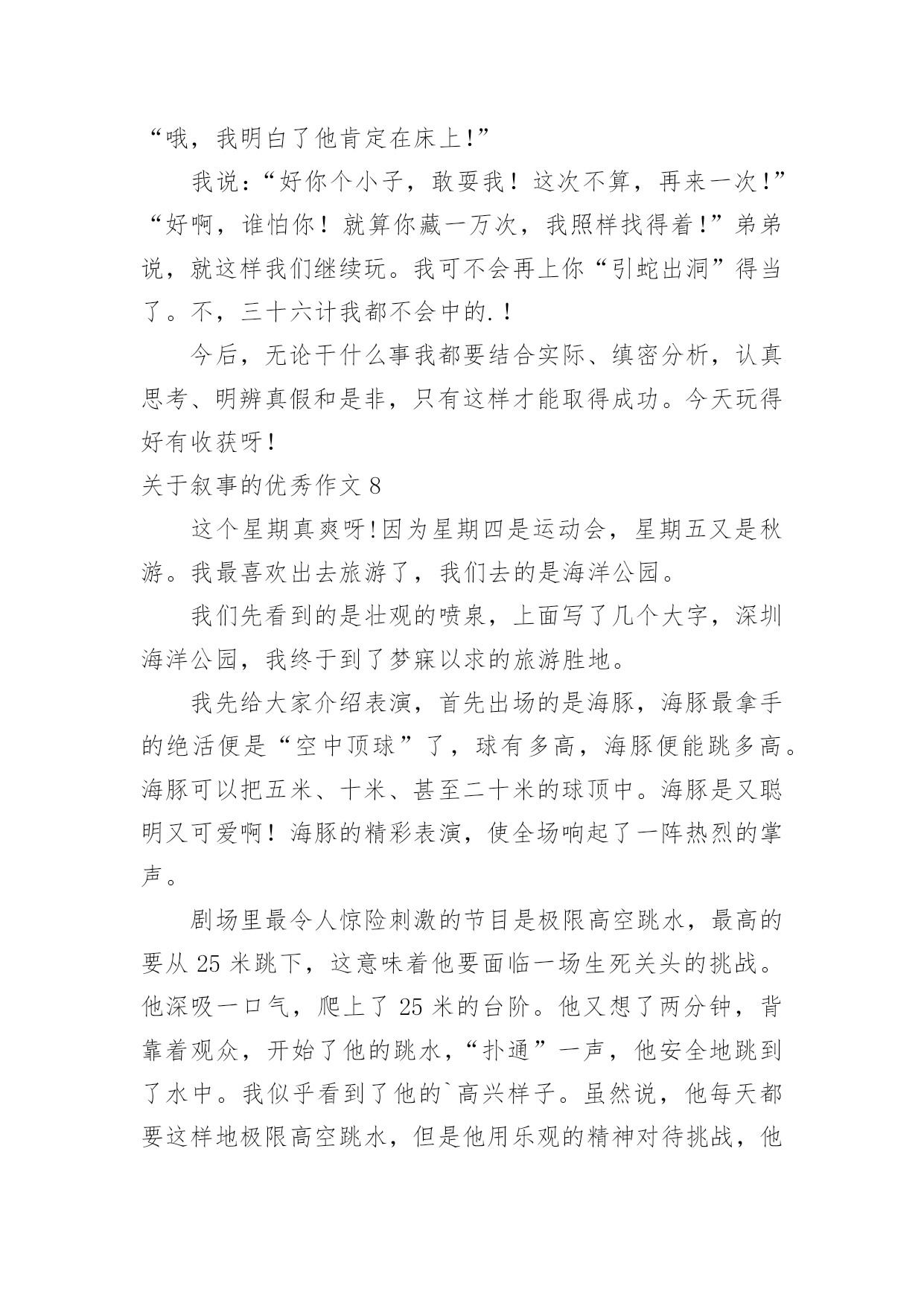 “哦，我明白了他肯定在床上!”

我说：“好你个小子，敢耍我！这次不算，再来一次!”“好啊，谁怕你！就算你藏一万次，我照样找得着!”弟弟说，就这样我们继续玩。我可不会再上你“引蛇出洞”得当了。不，三十六计我都不会中的.！

今后，无论干什么事我都要结合实际、缜密分析，认真思考、明辨真假和是非，只有这样才能取得成功。今天玩得好有收获呀!

关于叙事的优秀作文 8

这个星期真爽呀!因为星期四是运动会，星期五又是秋游。我最喜欢出去旅游了，我们去的是海洋公园。

我们先看到的是壮观的喷泉，上面写了几个大字，深圳海洋公园，我终于到了梦寐以求的旅游胜地。

我先给大家介绍表演，首先出场的是海豚，海豚最拿手的绝活便是“空中顶球”了，球有多高，海豚便能跳多高。海豚可以把五米、十米、甚至二十米的球顶中。海豚是又聪明又可爱啊！海豚的精彩表演，使全场响起了一阵热烈的掌声。

剧场里最令人惊险刺激的节目是极限高空跳水，最高的要从 25 米跳下，这意味着他要面临一场生死关头的挑战。他深吸一口气，爬上了 25 米的台阶。他又想了两分钟，背靠着观众，开始了他的跳水，“扑通”一声，他安全地跳到了水中。我似乎看到了他的`高兴样子。虽然说，他每天都要这样地极限高空跳水，但是他用乐观的精神对待挑战，他